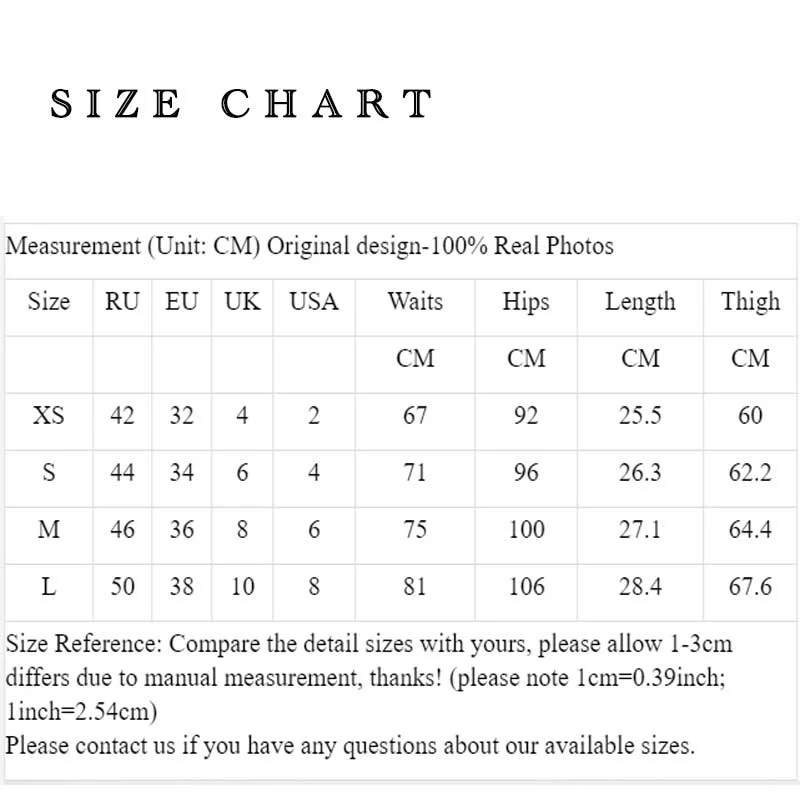 SIZE CHART

Measurement (Unit: CM) Original design-100% Real Photos

| Size | RU | EU | UK | USA | Waits | Hips | Length | Thigh |
|---|---|---|---|---|---|---|---|---|
| | | | | | CM | CM | CM | CM |
| XS | 42 | 32 | 4 | 2 | 67 | 92 | 25.5 | 60 |
| S | 44 | 34 | 6 | 4 | 71 | 96 | 26.3 | 62.2 |
| M | 46 | 36 | 8 | 6 | 75 | 100 | 27.1 | 64.4 |
| L | 50 | 38 | 10 | 8 | 81 | 106 | 28.4 | 67.6 |

Size Reference: Compare the detail sizes with yours, please allow 1-3cm differs due to manual measurement, thanks! (please note 1cm=0.39inch; 1inch=2.54cm)
Please contact us if you have any questions about our available sizes.